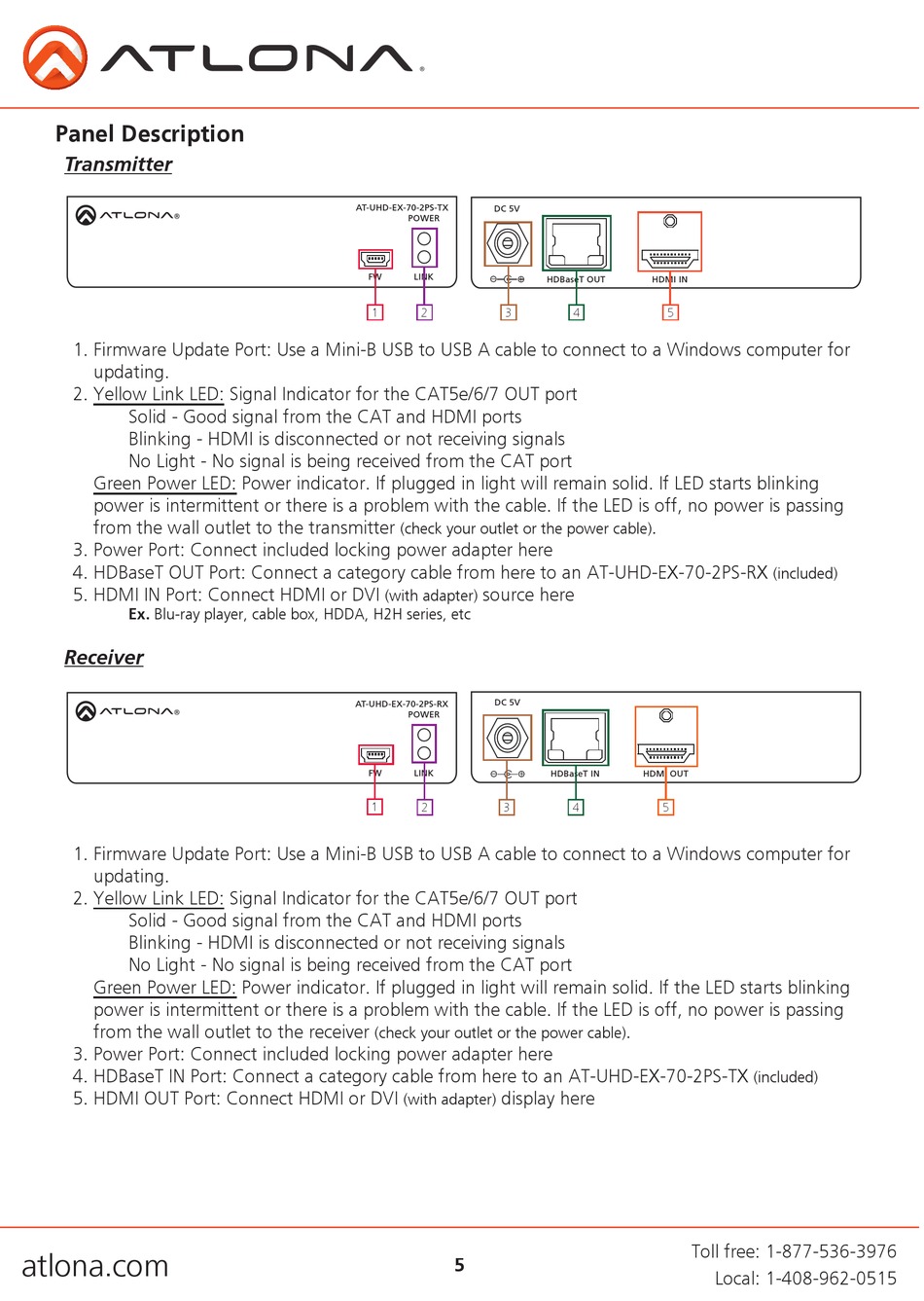 ATLONA.

Panel Description

Transmitter

ATLONA®

AT-UHD-EX-70-2PS-TX
POWER

FW LINK

DC 5V

HDBaseT OUT

HDMI IN

1 2 3 4 5

1. Firmware Update Port: Use a Mini-B USB to USB A cable to connect to a Windows computer for updating.
2. Yellow Link LED: Signal Indicator for the CAT5e/6/7 OUT port
Solid - Good signal from the CAT and HDMI ports
Blinking - HDMI is disconnected or not receiving signals
No Light - No signal is being received from the CAT port
Green Power LED: Power indicator. If plugged in light will remain solid. If LED starts blinking power is intermittent or there is a problem with the cable. If the LED is off, no power is passing from the wall outlet to the transmitter (check your outlet or the power cable).
3. Power Port: Connect included locking power adapter here
4. HDBaseT OUT Port: Connect a category cable from here to an AT-UHD-EX-70-2PS-RX (included)
5. HDMI IN Port: Connect HDMI or DVI (with adapter) source here
Ex. Blu-ray player, cable box, HDDA, H2H series, etc

Receiver

ATLONA®

AT-UHD-EX-70-2PS-RX
POWER

FW LINK

DC 5V

HDBaseT IN

HDMI OUT

1 2 3 4 5

1. Firmware Update Port: Use a Mini-B USB to USB A cable to connect to a Windows computer for updating.
2. Yellow Link LED: Signal Indicator for the CAT5e/6/7 OUT port
Solid - Good signal from the CAT and HDMI ports
Blinking - HDMI is disconnected or not receiving signals
No Light - No signal is being received from the CAT port
Green Power LED: Power indicator. If plugged in light will remain solid. If the LED starts blinking power is intermittent or there is a problem with the cable. If the LED is off, no power is passing from the wall outlet to the receiver (check your outlet or the power cable).
3. Power Port: Connect included locking power adapter here
4. HDBaseT IN Port: Connect a category cable from here to an AT-UHD-EX-70-2PS-TX (included)
5. HDMI OUT Port: Connect HDMI or DVI (with adapter) display here

atlona.com

5

Toll free: 1-877-536-3976
Local: 1-408-962-0515